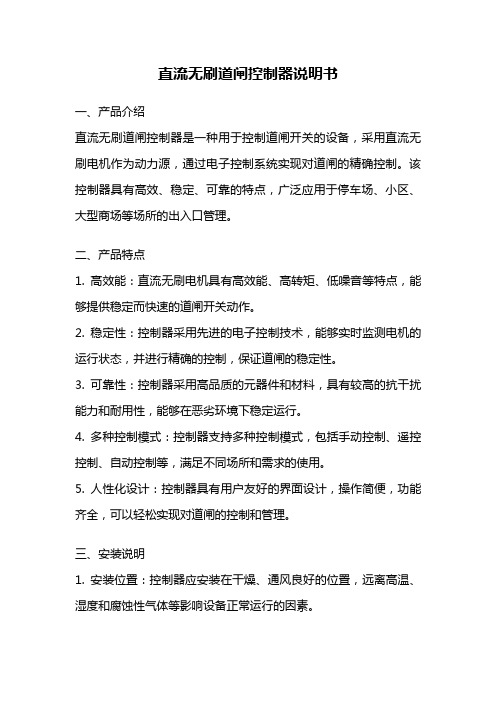 直流无刷道闸控制器说明书

一、产品介绍

直流无刷道闸控制器是一种用于控制道闸开关的设备，采用直流无刷电机作为动力源，通过电子控制系统实现对道闸的精确控制。该控制器具有高效、稳定、可靠的特点，广泛应用于停车场、小区、大型商场等场所的出入口管理。

二、产品特点

1. 高效能：直流无刷电机具有高效能、高转矩、低噪音等特点，能够提供稳定而快速的道闸开关动作。

2. 稳定性：控制器采用先进的电子控制技术，能够实时监测电机的运行状态，并进行精确的控制，保证道闸的稳定性。

3. 可靠性：控制器采用高品质的元器件和材料，具有较高的抗干扰能力和耐用性，能够在恶劣环境下稳定运行。

4. 多种控制模式：控制器支持多种控制模式，包括手动控制、遥控控制、自动控制等，满足不同场所和需求的使用。

5. 人性化设计：控制器具有用户友好的界面设计，操作简便，功能齐全，可以轻松实现对道闸的控制和管理。

三、安装说明

1. 安装位置：控制器应安装在干燥、通风良好的位置，远离高温、湿度和腐蚀性气体等影响设备正常运行的因素。